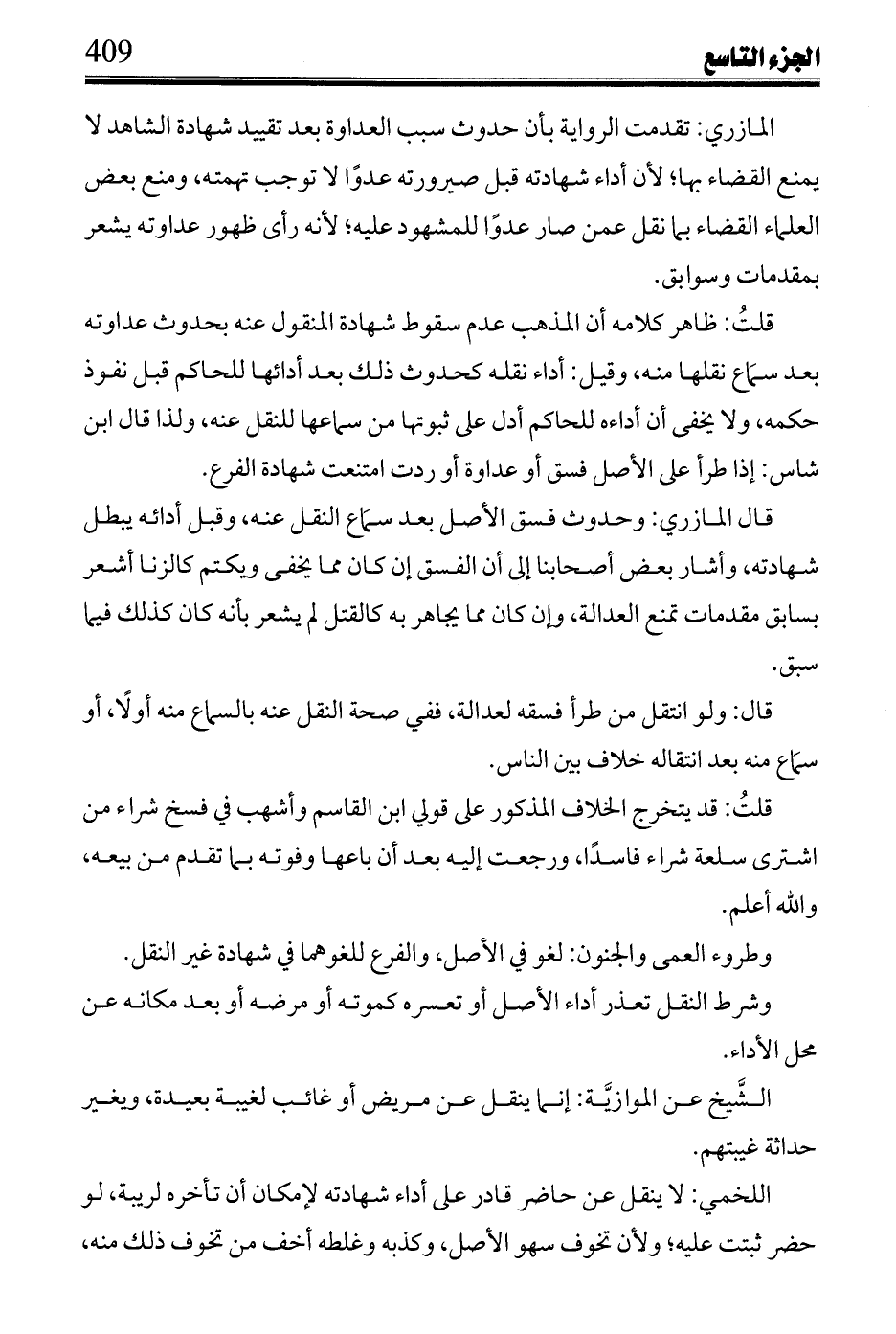 الجزء التاسع 409

المازري: تقدمت الرواية بأن حدوث سبب العداوة بعد تقييد شهادة الشاهد لا يمنع القضاء بها؛ لأن أداء شهادته قبل صيرورته عدوًا لا توجب تهمته، ومنع بعض العلماء القضاء بما نقل عمن صار عدوًا للمشهود عليه؛ لأنه رأى ظهور عداوته يشعر بمقدمات وسوابق.

قلتُ: ظاهر كلامه أن المذهب عدم سقوط شهادة المنقول عنه بحدوث عداوته بعد سماع نقلها منه، وقيل: أداء نقله كحدوث ذلك بعد أدائها للحاكم قبل نفوذ حكمه، ولا يخفى أن أداءه للحاكم أدل على ثبوتها من سماعها للنقل عنه، ولذا قال ابن شاس: إذا طرأ على الأصل فسق أو عداوة أو ردت امتنعت شهادة الفرع.

قال المازري: وحدوث فسق الأصل بعد سماع النقل عنه، وقبل أدائه يبطل شهادته، وأشار بعض أصحابنا إلى أن الفسق إن كان مما يخفى ويكتم كالزنا أشعر بسابق مقدمات تمنع العدالة، وإن كان مما يجاهر به كالقتل لم يشعر بأنه كان كذلك فيما سبق.

قال: ولو انتقل من طرأ فسقه لعدالة، ففي صحة النقل عنه بالسماع منه أولًا، أو سماع منه بعد انتقاله خلاف بين الناس.

قلتُ: قد يتخرج الخلاف المذكور على قولي ابن القاسم وأشهب في فسخ شراء من اشترى سلعة شراء فاسدًا، ورجعت إليه بعد أن باعها وفوته بما تقدم من بيعه، والله أعلم.

وطروء العمى والجنون: لغو في الأصل، والفرع للغوهما في شهادة غير النقل.

وشرط النقل تعذر أداء الأصل أو تعسره كموته أو مرضه أو بعد مكانه عن محل الأداء.

الشَّيخ عن الموازيَّة: إنما ينقل عن مريض أو غائب لغيبة بعيدة، ويغير حداثة غيبتهم.

اللخمي: لا ينقل عن حاضر قادر على أداء شهادته لإمكان أن تأخره لريبة، لو حضر ثبتت عليه؛ ولأن تخوف سهو الأصل، وكذبه وغلطه أخف من تخوف ذلك منه،